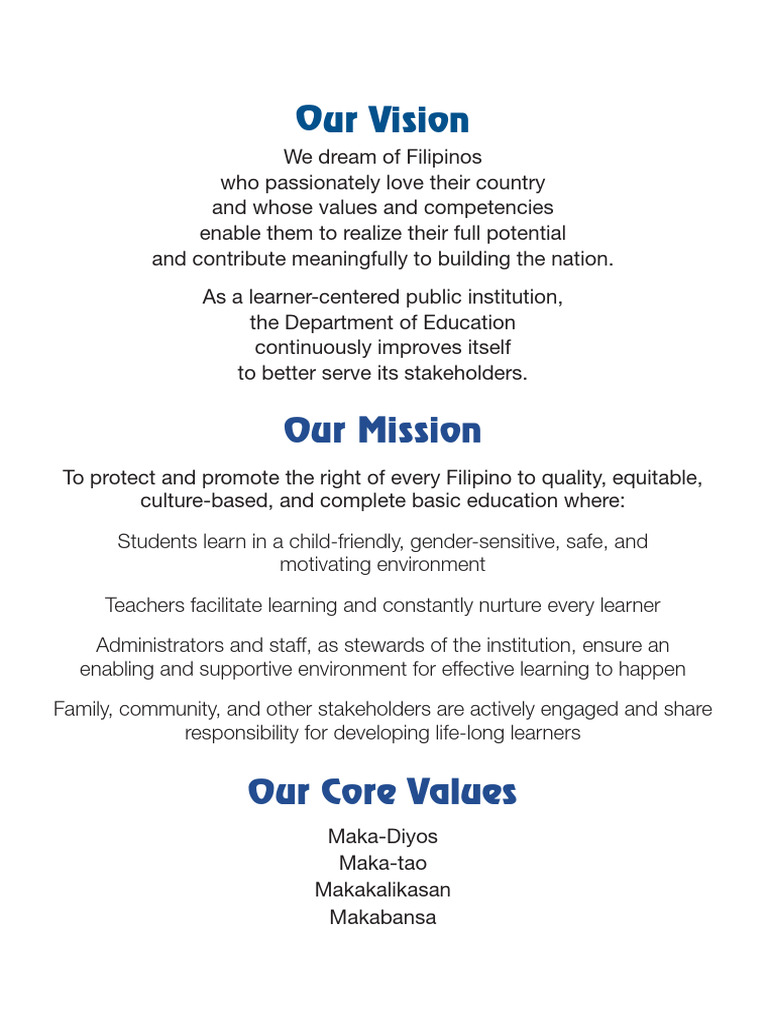 Our Vision

We dream of Filipinos
who passionately love their country
and whose values and competencies
enable them to realize their full potential
and contribute meaningfully to building the nation.

As a learner-centered public institution,
the Department of Education
continuously improves itself
to better serve its stakeholders.

Our Mission

To protect and promote the right of every Filipino to quality, equitable, culture-based, and complete basic education where:

Students learn in a child-friendly, gender-sensitive, safe, and motivating environment

Teachers facilitate learning and constantly nurture every learner

Administrators and staff, as stewards of the institution, ensure an enabling and supportive environment for effective learning to happen

Family, community, and other stakeholders are actively engaged and share responsibility for developing life-long learners

Our Core Values

Maka-Diyos
Maka-tao
Makakalikasan
Makabansa